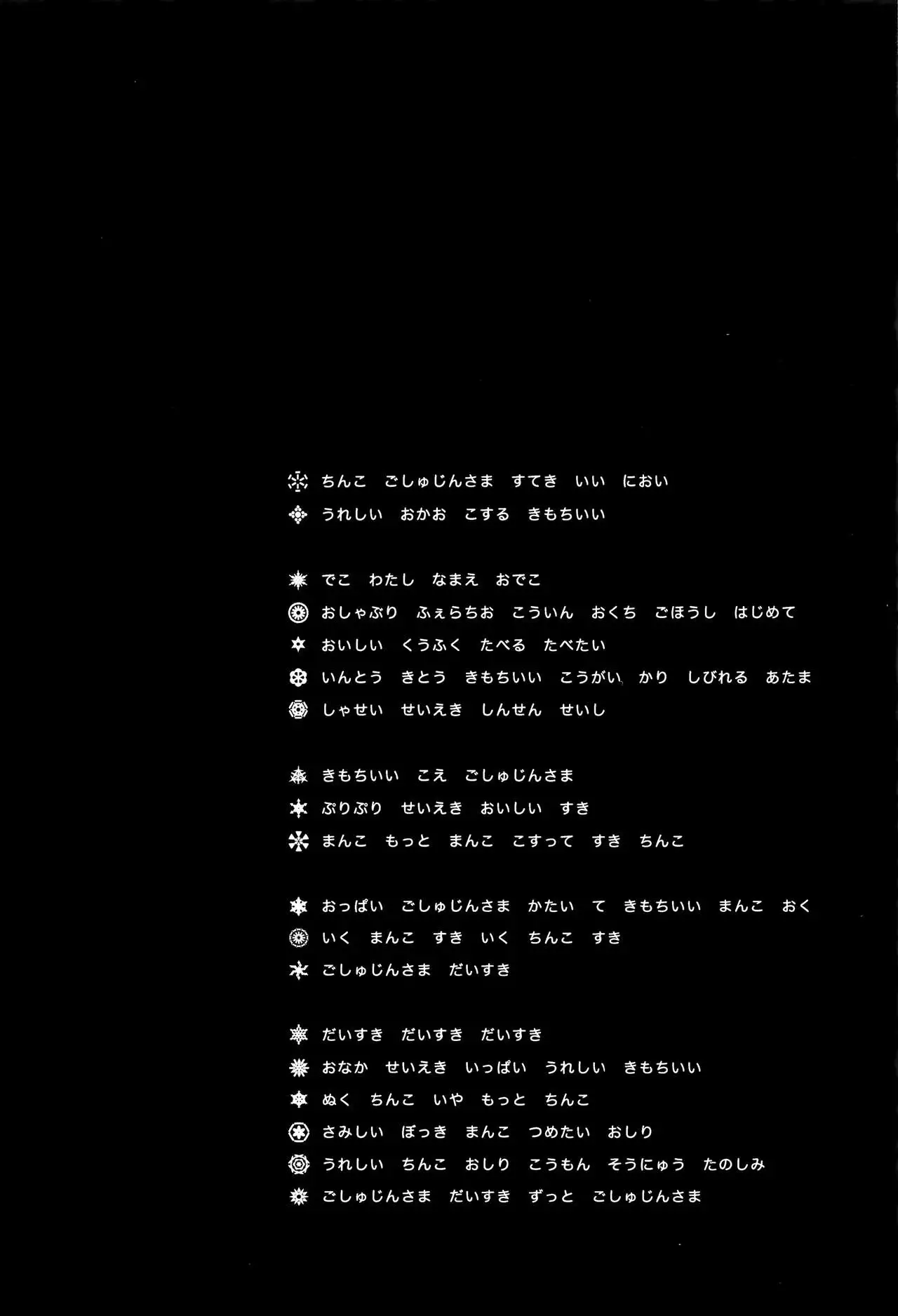 ちんこ　ごしゅじんさま　すてき　いい　におい
うれしい　おかお　こする　きもちいい

でこ　わたし　なまえ　おでこ
おしゃぶり　ふぇらちお　こういん　おくち　ごほうし　はじめて
おいしい　くうふく　たべる　たべたい
いんとう　きとう　きもちいい　こうがい　かり　しびれる　あたま
しゃせい　せいえき　しんせん　せいし

きもちいい　こえ　ごしゅじんさま
ぷりぷり　せいえき　おいしい　すき
まんこ　もっと　まんこ　こすって　すき　ちんこ

おっぱい　ごしゅじんさま　かたい　て　きもちいい　まんこ　おく
いく　まんこ　すき　いく　ちんこ　すき
ごしゅじんさま　だいすき

だいすき　だいすき　だいすき
おなか　せいえき　いっぱい　うれしい　きもちいい
ぬく　ちんこ　いや　もっと　ちんこ
さみしい　ぼっき　まんこ　つめたい　おしり
うれしい　ちんこ　おしり　こうもん　そうにゅう　たのしみ
ごしゅじんさま　だいすき　ずっと　ごしゅじんさま